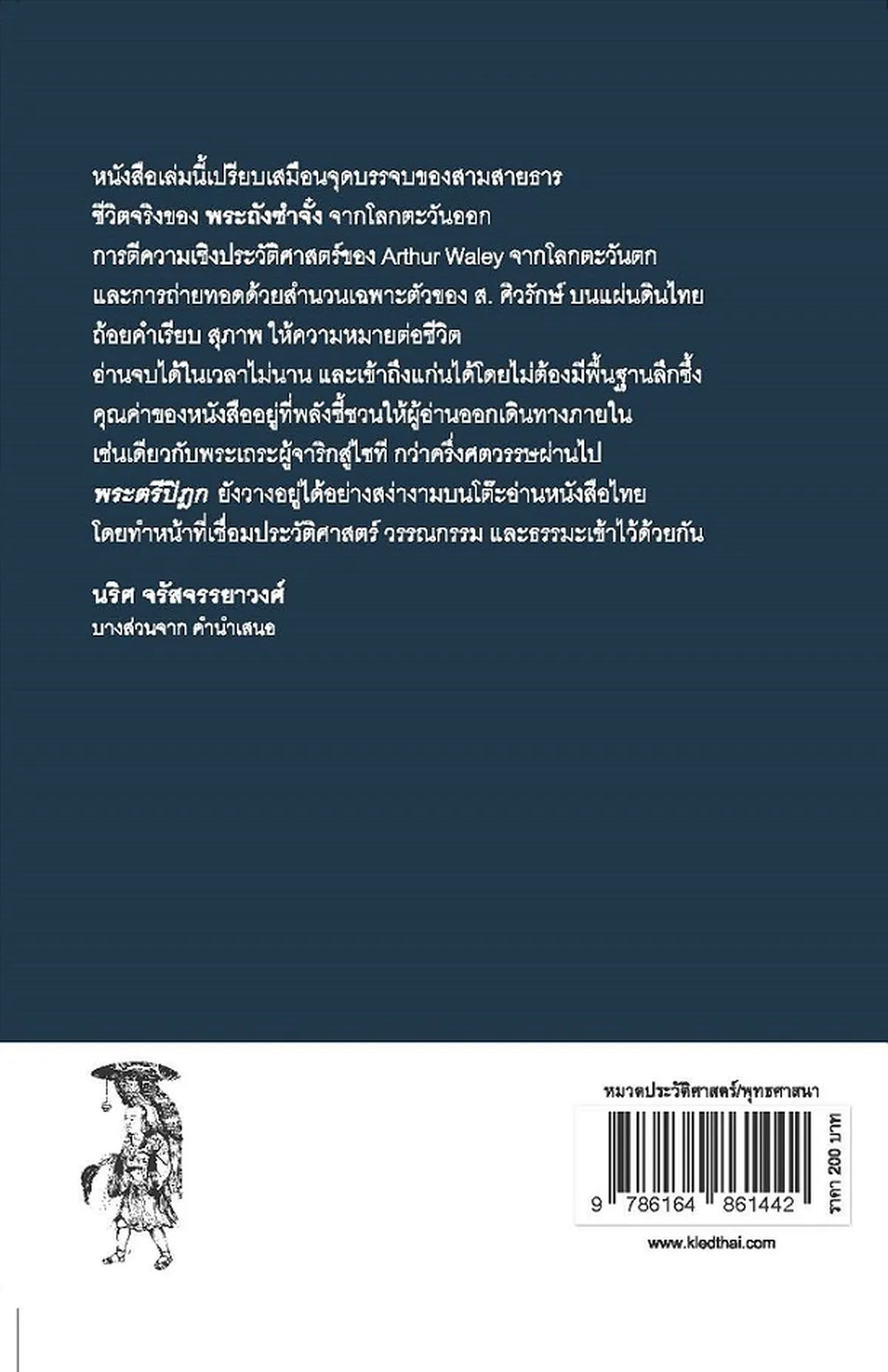 หนังสือเล่มนี้เปรียบเสมือนจุดบรรจบของสามสายธาร
ชีวิตจริงของ พระถังซำจั๋ง จากโลกตะวันออก
การตีความเชิงประวัติศาสตร์ของ Arthur Waley จากโลกตะวันตก
และการถ่ายทอดด้วยสำนวนเฉพาะตัวของ ส. ศิวรักษ์ บนแผ่นดินไทย
ถ้อยคำเรียบ สุภาพ ให้ความหมายต่อชีวิต
อ่านจบได้ในเวลาไม่นาน และเข้าถึงแก่นได้โดยไม่ต้องมีพื้นฐานลึกซึ้ง
คุณค่าของหนังสืออยู่ที่พลังชี้ชวนให้ผู้อ่านออกเดินทางภายใน
เช่นเดียวกับพระเถระผู้จาริกสู่ไซที กว่าครึ่งศตวรรษผ่านไป
พระตรีปิฎก ยังวางอยู่ได้อย่างสง่างามบนโต๊ะอ่านหนังสือไทย
โดยทำหน้าที่เชื่อมประวัติศาสตร์ วรรณกรรม และธรรมะเข้าไว้ด้วยกัน

นริศ จรัสจรรยาวงศ์
บางส่วนจาก คำนำเสนอ

หมวดประวัติศาสตร์/พุทธศาสนา
9 786164 861442
ราคา 200 บาท
www.kledthai.com